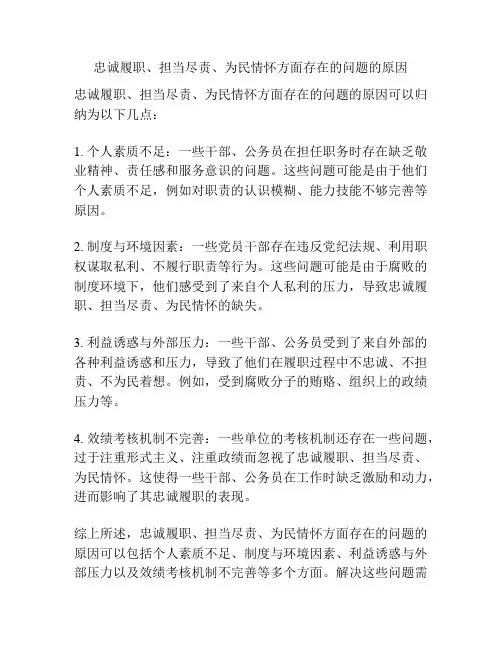 忠诚履职、担当尽责、为民情怀方面存在的问题的原因

忠诚履职、担当尽责、为民情怀方面存在的问题的原因可以归纳为以下几点：

1. 个人素质不足：一些干部、公务员在担任职务时存在缺乏敬业精神、责任感和服务意识的问题。这些问题可能是由于他们个人素质不足，例如对职责的认识模糊、能力技能不够完善等原因。

2. 制度与环境因素：一些党员干部存在违反党纪法规、利用职权谋取私利、不履行职责等行为。这些问题可能是由于腐败的制度环境下，他们感受到了来自个人私利的压力，导致忠诚履职、担当尽责、为民情怀的缺失。

3. 利益诱惑与外部压力：一些干部、公务员受到了来自外部的各种利益诱惑和压力，导致了他们在履职过程中不忠诚、不担责、不为民着想。例如，受到腐败分子的贿赂、组织上的政绩压力等。

4. 效绩考核机制不完善：一些单位的考核机制还存在一些问题，过于注重形式主义、注重政绩而忽视了忠诚履职、担当尽责、为民情怀。这使得一些干部、公务员在工作时缺乏激励和动力，进而影响了其忠诚履职的表现。

综上所述，忠诚履职、担当尽责、为民情怀方面存在的问题的原因可以包括个人素质不足、制度与环境因素、利益诱惑与外部压力以及效绩考核机制不完善等多个方面。解决这些问题需